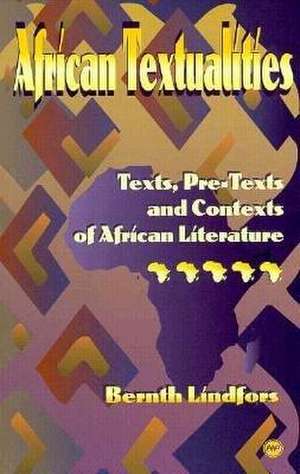 African Textualities

Texts, Pre-Texts and Contexts of African Literature

Bernth Lindfors